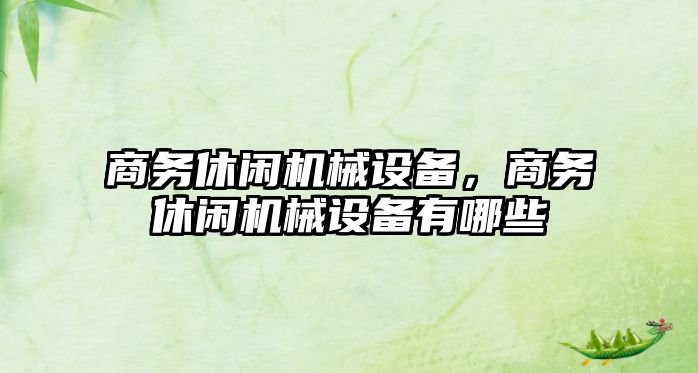 商务休闲机械设备，商务休闲机械设备有哪些